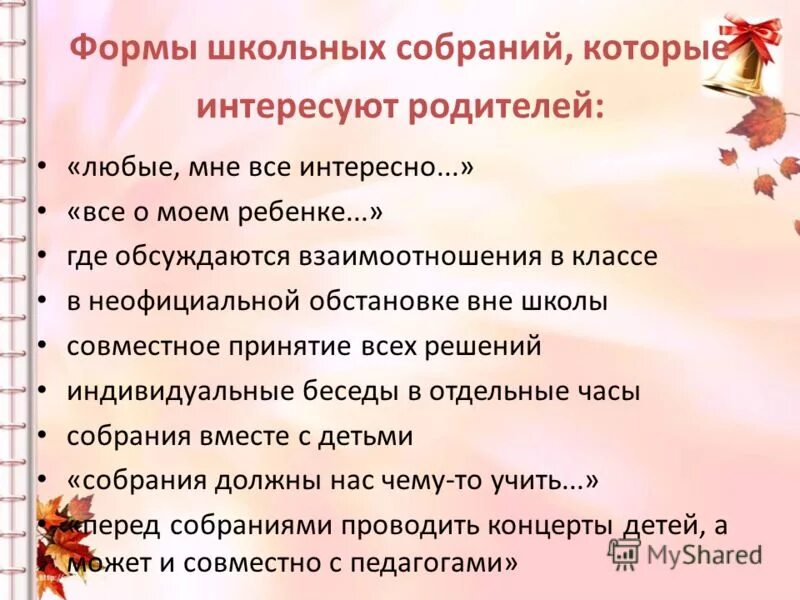 Формы школьных собраний, которые интересуют родителей:

• «любые, мне все интересно...»
• «все о моем ребенке...»
• где обсуждаются взаимоотношения в классе
• в неофициальной обстановке вне школы
• совместное принятие всех решений
• индивидуальные беседы в отдельные часы
• собрания вместе с детьми
• «собрания должны нас чему-то учить...»
• «перед собраниями проводить концерты детей, а может и совместно с педагогами»

MyShared